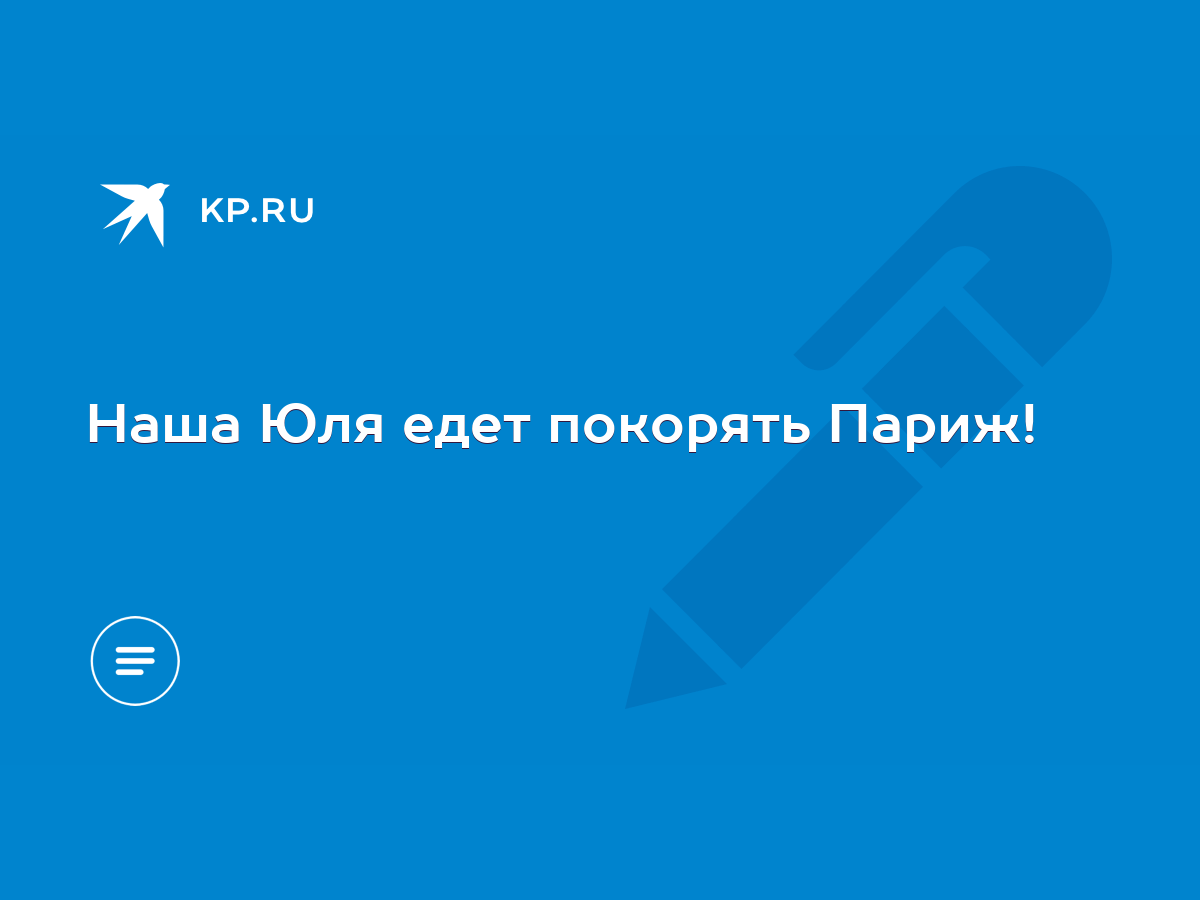 KP.RU

Наша Юля едет покорять Париж!